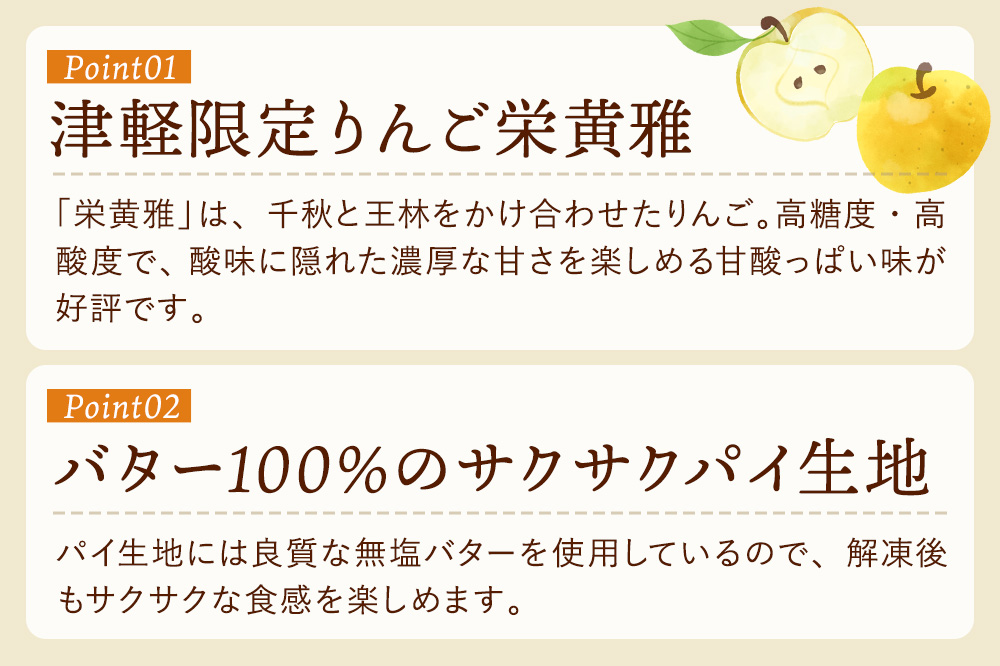 Point01
津軽限定りんご栄黄雅

「栄黄雅」は、千秋と王林をかけ合わせたりんご。高糖度・高酸度で、酸味に隠れた濃厚な甘さを楽しめる甘酸っぱい味が好評です。

Point02
バター100%のサクサクパイ生地

パイ生地には良質な無塩バターを使用しているので、解凍後もサクサクな食感を楽しめます。